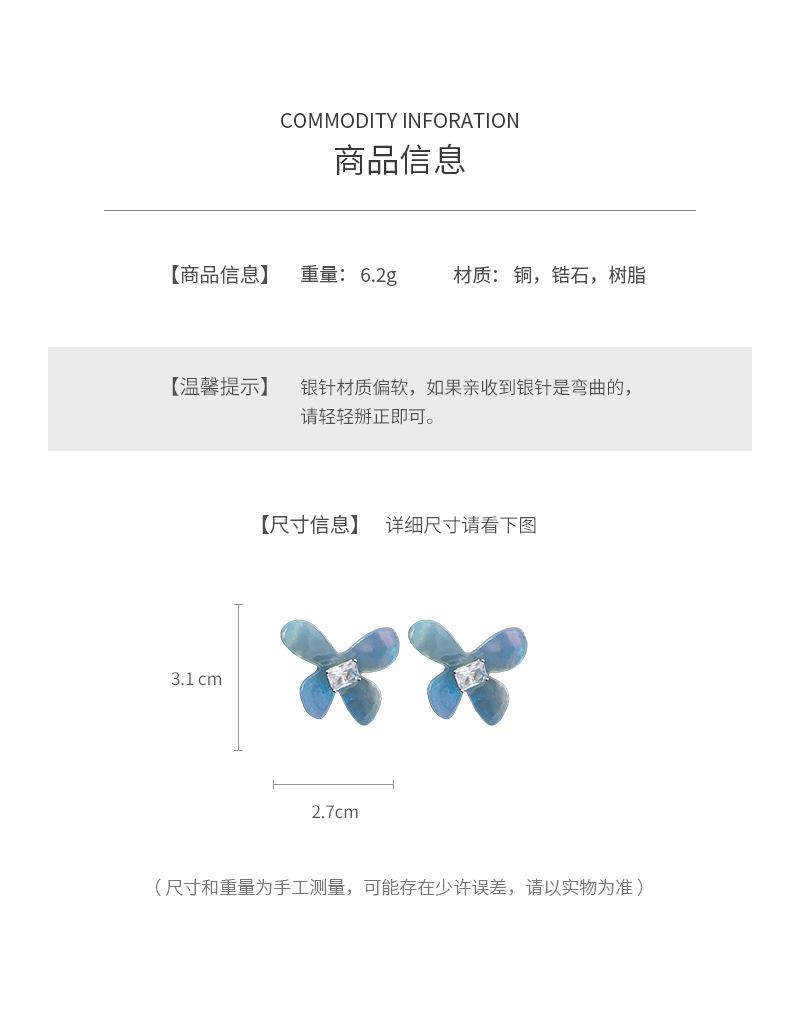 COMMODITY INFORATION
商品信息

【商品信息】 重量：6.2g 材质：铜，锆石，树脂

【温馨提示】 银针材质偏软，如果亲收到银针是弯曲的，请轻轻掰正即可。

【尺寸信息】 详细尺寸请看下图

3.1 cm

2.7cm

（尺寸和重量为手工测量，可能存在少许误差，请以实物为准）